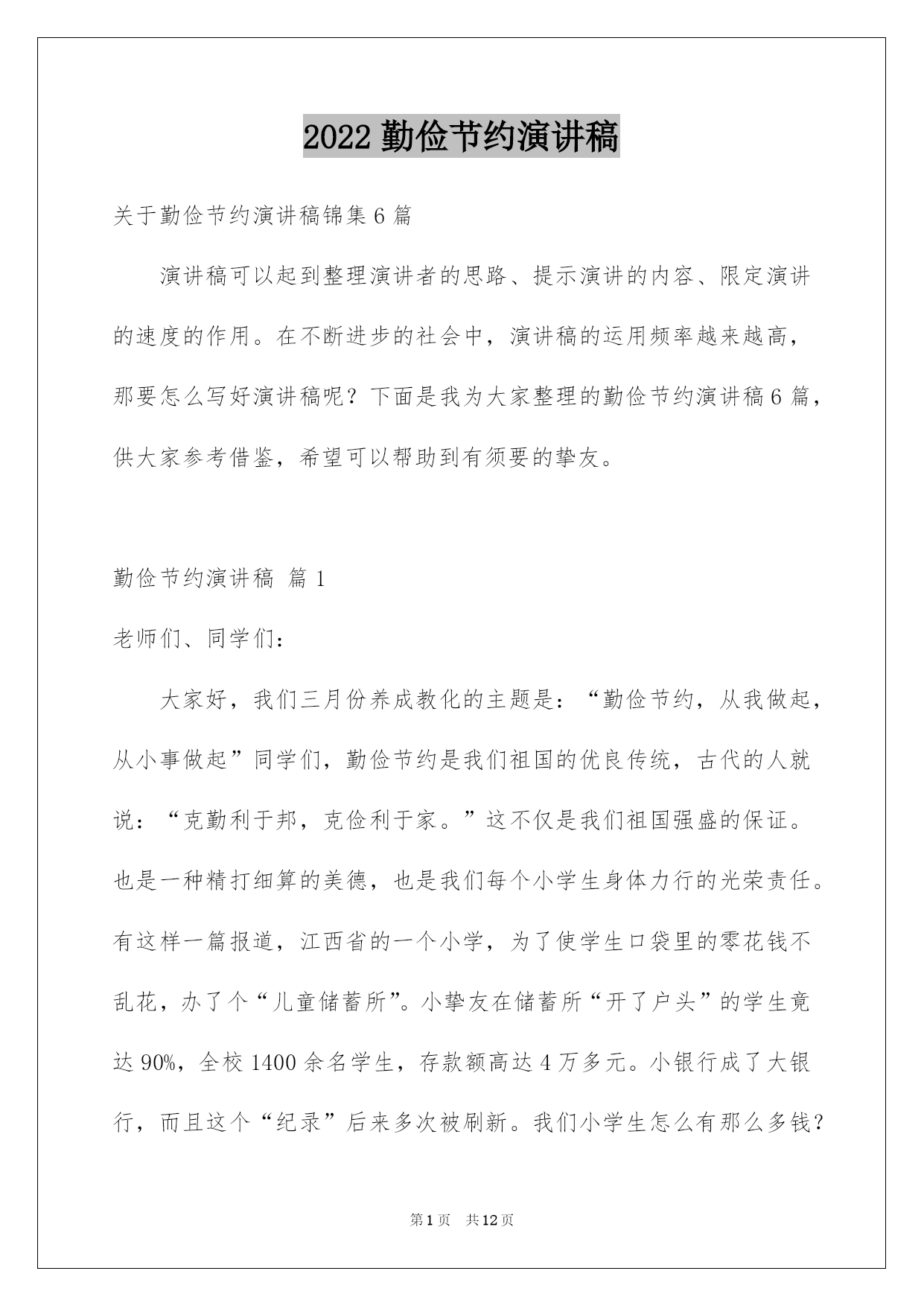 2022 勤俭节约演讲稿

关于勤俭节约演讲稿锦集 6 篇

演讲稿可以起到整理演讲者的思路、提示演讲的内容、限定演讲的速度的作用。在不断进步的社会中，演讲稿的运用频率越来越高，那要怎么写好演讲稿呢？下面是我为大家整理的勤俭节约演讲稿 6 篇，供大家参考借鉴，希望可以帮助到有须要的挚友。

勤俭节约演讲稿 篇 1

老师们、同学们：

大家好，我们三月份养成教化的主题是：“勤俭节约，从我做起，从小事做起”同学们，勤俭节约是我们祖国的优良传统，古代的人就说：“克勤利于邦，克俭利于家。”这不仅是我们祖国强盛的保证。也是一种精打细算的美德，也是我们每个小学生身体力行的光荣责任。有这样一篇报道，江西省的一个小学，为了使学生口袋里的零花钱不乱花，办了个“儿童储蓄所”。小挚友在储蓄所“开了户头”的学生竟达 90%，全校 1400 余名学生，存款额高达 4 万多元。小银行成了大银行，而且这个“纪录”后来多次被刷新。我们小学生怎么有那么多钱？

第 1 页 共 12 页